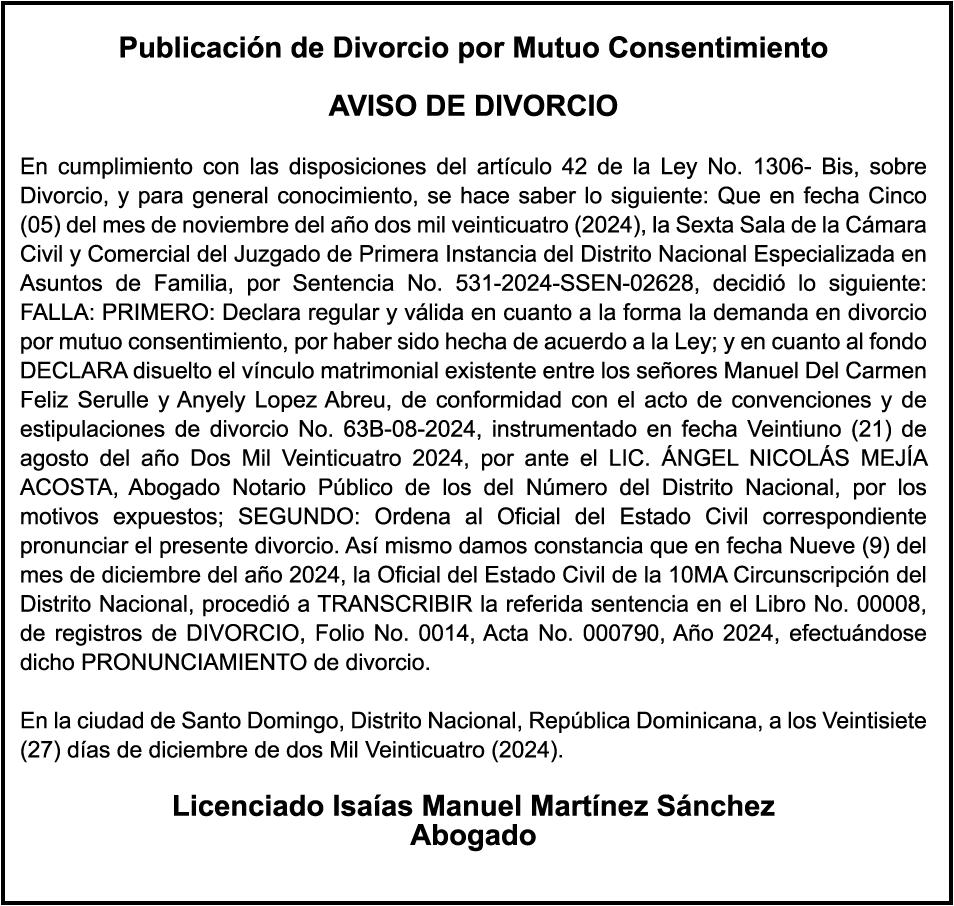 Publicación de Divorcio por Mutuo Consentimiento

AVISO DE DIVORCIO

En cumplimiento con las disposiciones del artículo 42 de la Ley No. 1306- Bis, sobre Divorcio, y para general conocimiento, se hace saber lo siguiente: Que en fecha Cinco (05) del mes de noviembre del año dos mil veinticuatro (2024), la Sexta Sala de la Cámara Civil y Comercial del Juzgado de Primera Instancia del Distrito Nacional Especializada en Asuntos de Familia, por Sentencia No. 531-2024-SSEN-02628, decidió lo siguiente: FALLA: PRIMERO: Declara regular y válida en cuanto a la forma la demanda en divorcio por mutuo consentimiento, por haber sido hecha de acuerdo a la Ley; y en cuanto al fondo DECLARA disuelto el vínculo matrimonial existente entre los señores Manuel Del Carmen Feliz Serulle y Anyely Lopez Abreu, de conformidad con el acto de convenciones y de estipulaciones de divorcio No. 63B-08-2024, instrumentado en fecha Veintiuno (21) de agosto del año Dos Mil Veinticuatro 2024, por ante el LIC. ÁNGEL NICOLÁS MEJÍA ACOSTA, Abogado Notario Público de los del Número del Distrito Nacional, por los motivos expuestos; SEGUNDO: Ordena al Oficial del Estado Civil correspondiente pronunciar el presente divorcio. Así mismo damos constancia que en fecha Nueve (9) del mes de diciembre del año 2024, la Oficial del Estado Civil de la 10MA Circunscripción del Distrito Nacional, procedió a TRANSCRIBIR la referida sentencia en el Libro No. 00008, de registros de DIVORCIO, Folio No. 0014, Acta No. 000790, Año 2024, efectuándose dicho PRONUNCIAMIENTO de divorcio.

En la ciudad de Santo Domingo, Distrito Nacional, República Dominicana, a los Veintisiete (27) días de diciembre de dos Mil Veinticuatro (2024).

Licenciado Isaías Manuel Martínez Sánchez
Abogado